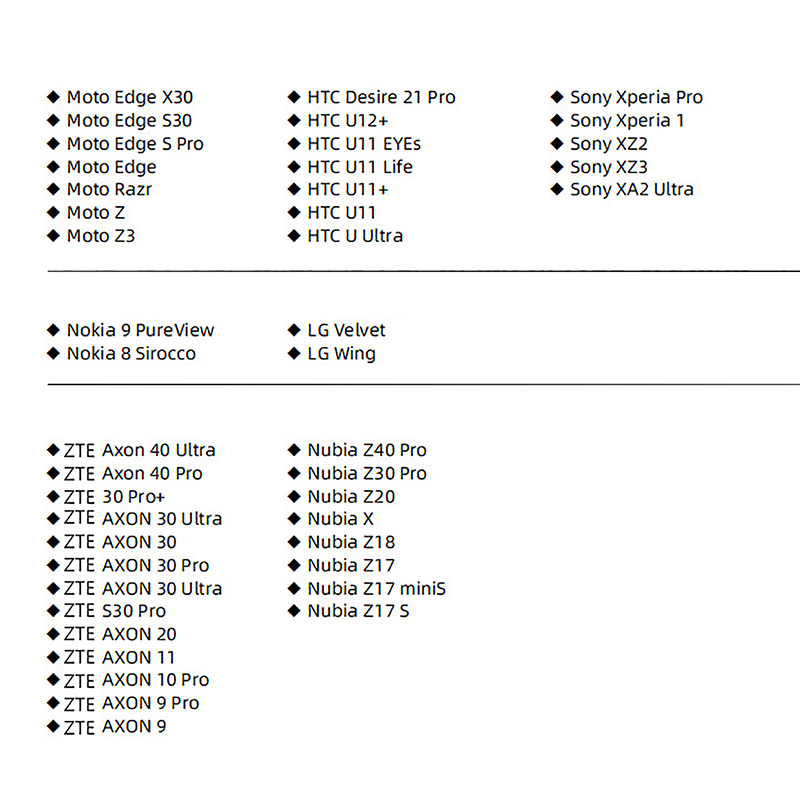 ◆ Moto Edge X30
◆ Moto Edge S30
◆ Moto Edge S Pro
◆ Moto Edge
◆ Moto Razr
◆ Moto Z
◆ Moto Z3

◆ HTC Desire 21 Pro
◆ HTC U12+
◆ HTC U11 EYEs
◆ HTC U11 Life
◆ HTC U11+
◆ HTC U11
◆ HTC U Ultra

◆ Sony Xperia Pro
◆ Sony Xperia 1
◆ Sony XZ2
◆ Sony XZ3
◆ Sony XA2 Ultra

◆ Nokia 9 PureView
◆ Nokia 8 Sirocco

◆ LG Velvet
◆ LG Wing

◆ ZTE Axon 40 Ultra
◆ ZTE Axon 40 Pro
◆ ZTE 30 Pro+
◆ ZTE AXON 30 Ultra
◆ ZTE AXON 30
◆ ZTE AXON 30 Pro
◆ ZTE AXON 30 Ultra
◆ ZTE S30 Pro
◆ ZTE AXON 20
◆ ZTE AXON 11
◆ ZTE AXON 10 Pro
◆ ZTE AXON 9 Pro
◆ ZTE AXON 9

◆ Nubia Z40 Pro
◆ Nubia Z30 Pro
◆ Nubia Z20
◆ Nubia X
◆ Nubia Z18
◆ Nubia Z17
◆ Nubia Z17 miniS
◆ Nubia Z17 S